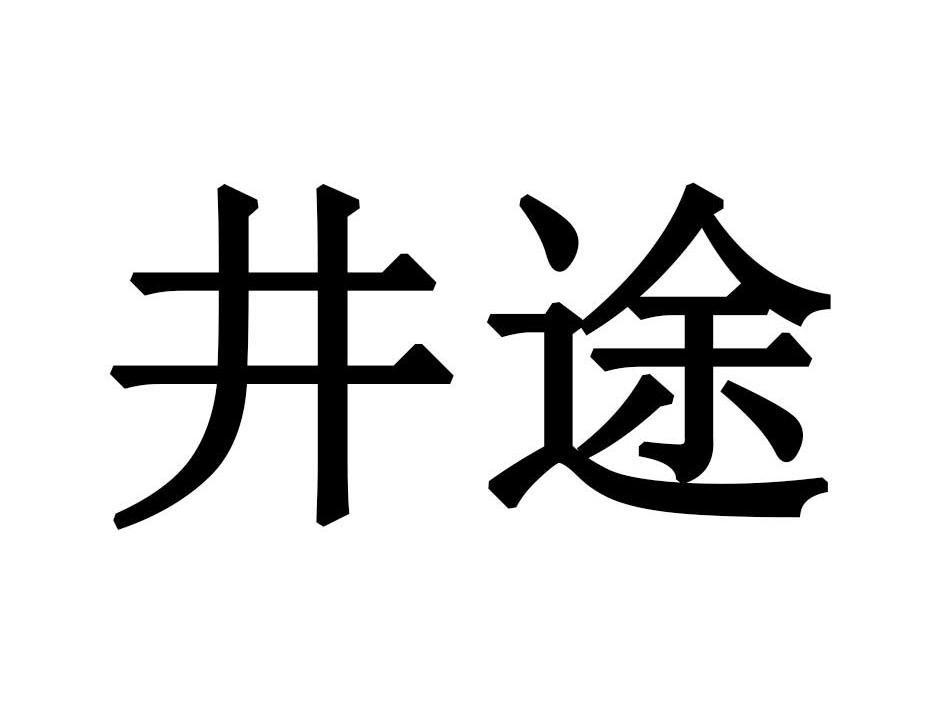 井途